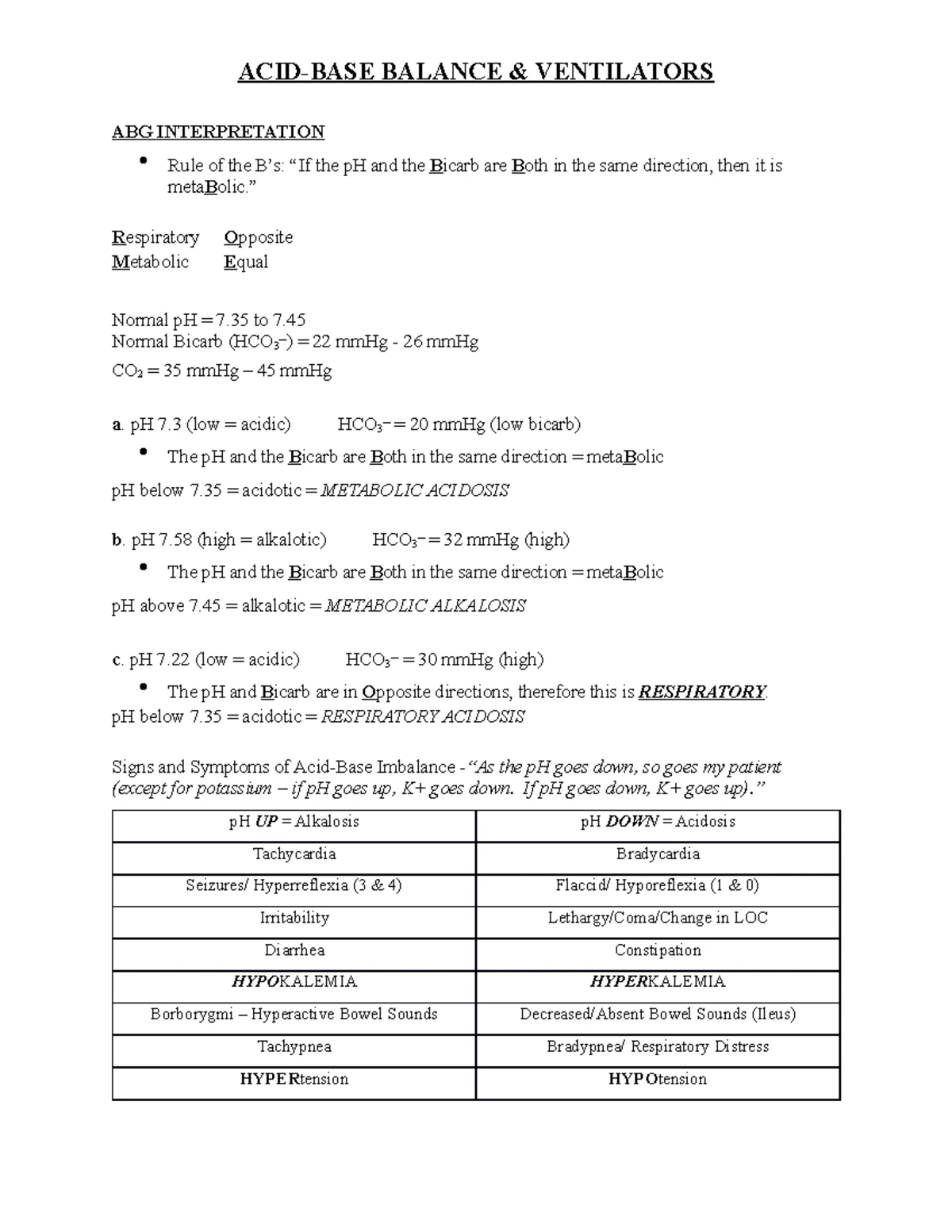 ACID-BASE BALANCE & VENTILATORS

ABG INTERPRETATION

• Rule of the B's: "If the pH and the Bicarb are Both in the same direction, then it is metaBolic."

Respiratory Opposite
Metabolic Equal

Normal pH = 7.35 to 7.45
Normal Bicarb ($HCO_3^-$) = 22 mmHg - 26 mmHg
$CO_2$ = 35 mmHg – 45 mmHg

a. pH 7.3 (low = acidic) $HCO_3^-$ = 20 mmHg (low bicarb)

• The pH and the Bicarb are Both in the same direction = metaBolic

pH below 7.35 = acidotic = METABOLIC ACIDOSIS

b. pH 7.58 (high = alkalotic) $HCO_3^-$ = 32 mmHg (high)

• The pH and the Bicarb are Both in the same direction = metaBolic

pH above 7.45 = alkalotic = METABOLIC ALKALOSIS

c. pH 7.22 (low = acidic) $HCO_3^-$ = 30 mmHg (high)

• The pH and Bicarb are in Opposite directions, therefore this is RESPIRATORY.

pH below 7.35 = acidotic = RESPIRATORY ACIDOSIS

Signs and Symptoms of Acid-Base Imbalance - "As the pH goes down, so goes my patient (except for potassium – if pH goes up, K+ goes down. If pH goes down, K+ goes up)."

| pH UP = Alkalosis | pH DOWN = Acidosis |
|---|---|
| Tachycardia | Bradycardia |
| Seizures/ Hyperreflexia (3 & 4) | Flaccid/ Hyporeflexia (1 & 0) |
| Irritability | Lethargy/Coma/Change in LOC |
| Diarrhea | Constipation |
| HYPOKALEMIA | HYPERKALEMIA |
| Borborygmi – Hyperactive Bowel Sounds | Decreased/Absent Bowel Sounds (Ileus) |
| Tachypnea | Bradypnea/ Respiratory Distress |
| HYPERtension | HYPOtension |